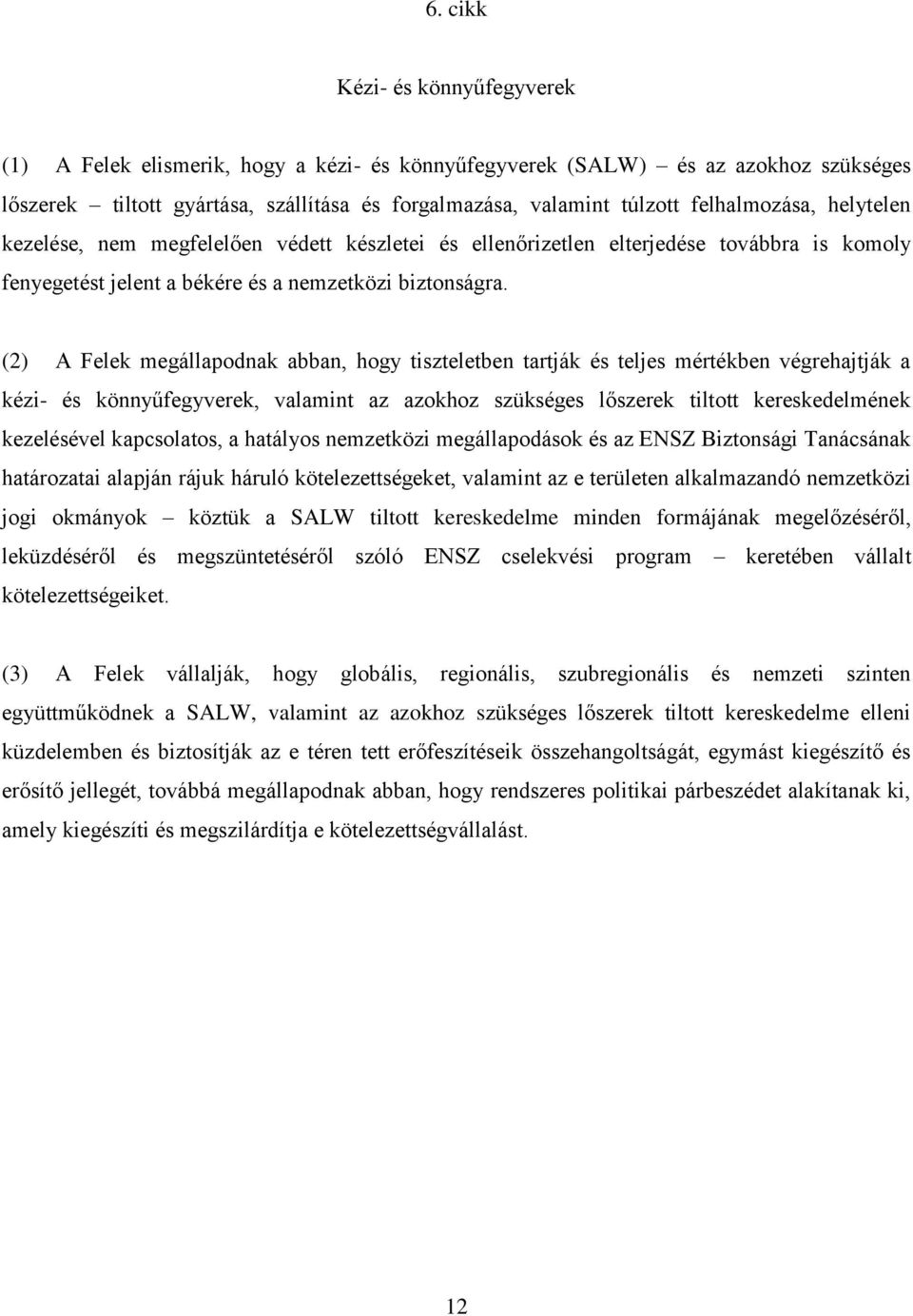 6. cikk

Kézi- és könnyűfegyverek

(1) A Felek elismerik, hogy a kézi- és könnyűfegyverek (SALW) – és az azokhoz szükséges lőszerek – tiltott gyártása, szállítása és forgalmazása, valamint túlzott felhalmozása, helytelen kezelése, nem megfelelően védett készletei és ellenőrizetlen elterjedése továbbra is komoly fenyegetést jelent a békére és a nemzetközi biztonságra.

(2) A Felek megállapodnak abban, hogy tiszteletben tartják és teljes mértékben végrehajtják a kézi- és könnyűfegyverek, valamint az azokhoz szükséges lőszerek tiltott kereskedelmének kezelésével kapcsolatos, a hatályos nemzetközi megállapodások és az ENSZ Biztonsági Tanácsának határozatai alapján rájuk háruló kötelezettségeket, valamint az e területen alkalmazandó nemzetközi jogi okmányok – köztük a SALW tiltott kereskedelme minden formájának megelőzéséről, leküzdéséről és megszüntetéséről szóló ENSZ cselekvési program – keretében vállalt kötelezettségeiket.

(3) A Felek vállalják, hogy globális, regionális, szubregionális és nemzeti szinten együttműködnek a SALW, valamint az azokhoz szükséges lőszerek tiltott kereskedelme elleni küzdelemben és biztosítják az e téren tett erőfeszítéseik összehangoltságát, egymást kiegészítő és erősítő jellegét, továbbá megállapodnak abban, hogy rendszeres politikai párbeszédet alakítanak ki, amely kiegészíti és megszilárdítja e kötelezettségvállalást.

12